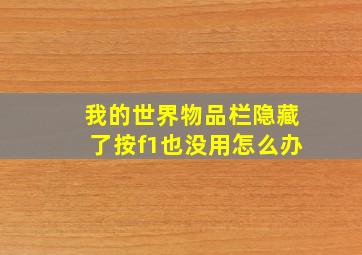 我的世界物品栏隐藏了按f1也没用怎么办